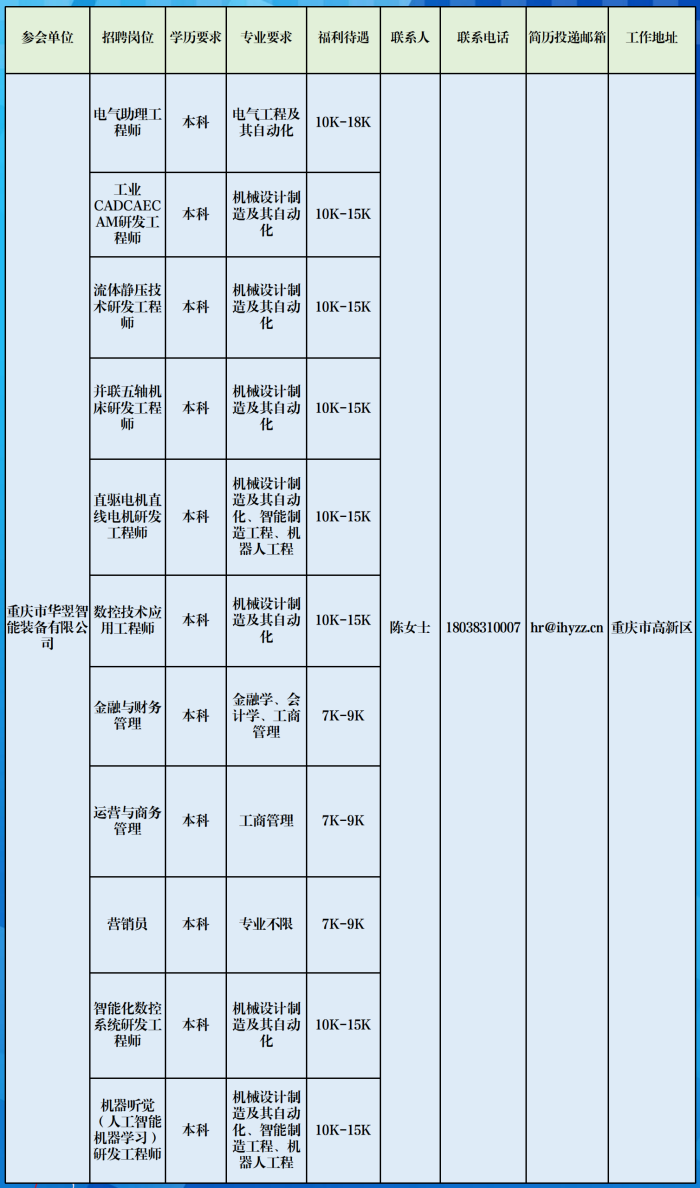 | 参会单位 | 招聘岗位 | 学历要求 | 专业要求 | 福利待遇 | 联系人 | 联系电话 | 简历投递邮箱 | 工作地址 |
|---|---|---|---|---|---|---|---|---|
| 重庆市华翌智能装备有限公司 | 电气助理工程师 | 本科 | 电气工程及其自动化 | 10K-18K | 陈女士 | 18038310007 | hr@ihyzz.cn | 重庆市高新区 |
| | 工业CADCAECAM研发工程师 | 本科 | 机械设计制造及其自动化 | 10K-15K | | | | |
| | 流体静压技术研发工程师 | 本科 | 机械设计制造及其自动化 | 10K-15K | | | | |
| | 并联五轴机床研发工程师 | 本科 | 机械设计制造及其自动化 | 10K-15K | | | | |
| | 直驱电机直线电机研发工程师 | 本科 | 机械设计制造及其自动化、智能制造工程、机器人工程 | 10K-15K | | | | |
| | 数控技术应用工程师 | 本科 | 机械设计制造及其自动化 | 10K-15K | | | | |
| | 金融与财务管理 | 本科 | 金融学、会计学、工商管理 | 7K-9K | | | | |
| | 运营与商务管理 | 本科 | 工商管理 | 7K-9K | | | | |
| | 营销员 | 本科 | 专业不限 | 7K-9K | | | | |
| | 智能化数控系统研发工程师 | 本科 | 机械设计制造及其自动化 | 10K-15K | | | | |
| | 机器听觉（人工智能机器学习）研发工程师 | 本科 | 机械设计制造及其自动化、智能制造工程、机器人工程 | 10K-15K | | | | |